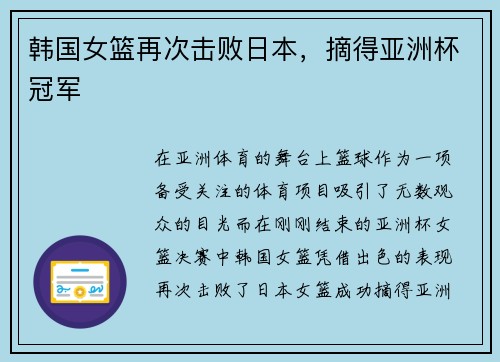 韩国女篮再次击败日本，摘得亚洲杯冠军

在亚洲体育的舞台上篮球作为一项备受关注的体育项目吸引了无数观众的目光而在刚刚结束的亚洲杯女篮决赛中韩国女篮凭借出色的表现再次击败了日本女篮成功摘得亚洲